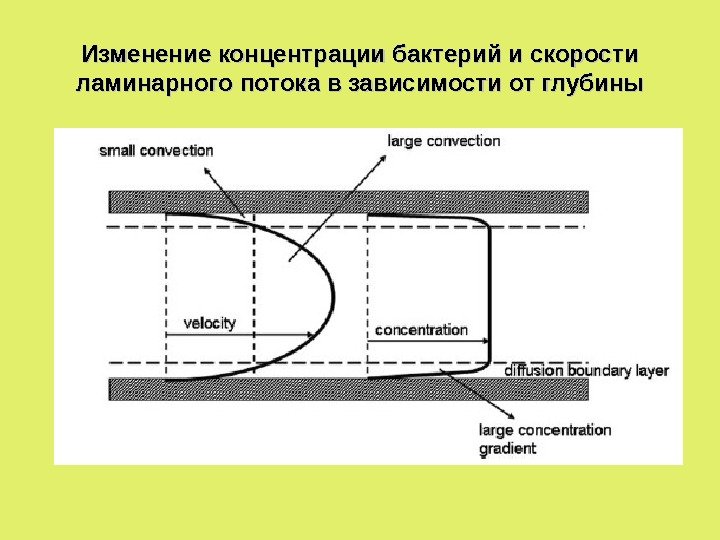 Изменение концентрации бактерий и скорости ламинарного потока в зависимости от глубины

small convection

large convection

velocity

concentration

diffusion boundary layer

large concentration gradient